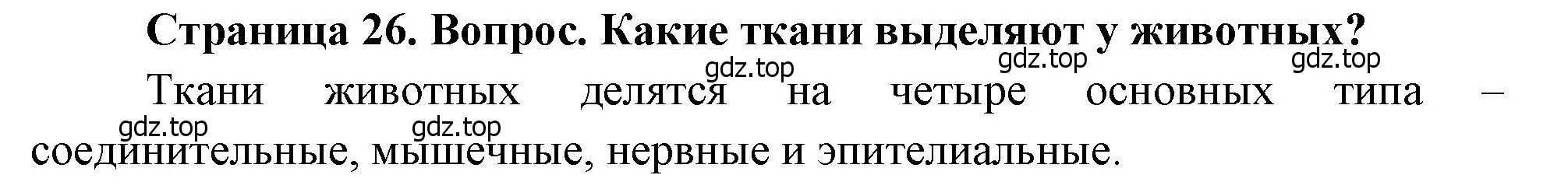 Страница 26. Вопрос. Какие ткани выделяют у животных?

gdz.top gdz.top gdz.top

Ткани животных делятся на четыре основных типа – соединительные, мышечные, нервные и эпителиальные.

gdz.top gdz.top